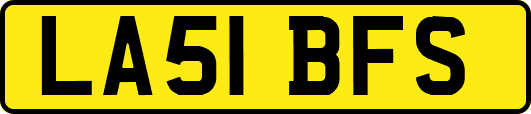 LA51 BFS